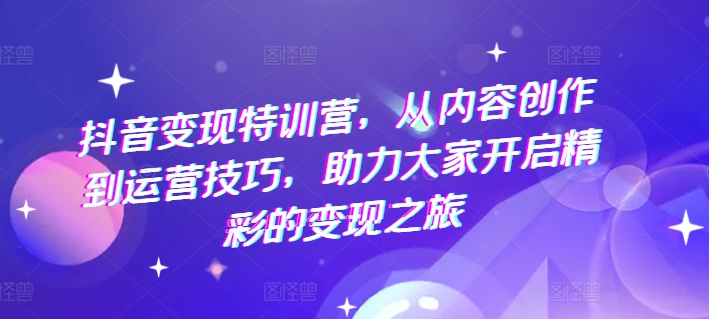 图怪兽 图怪兽 图怪兽

抖音变现特训营，从内容创作到运营技巧，助力大家开启精彩的变现之旅

图怪兽 图怪兽 图怪兽